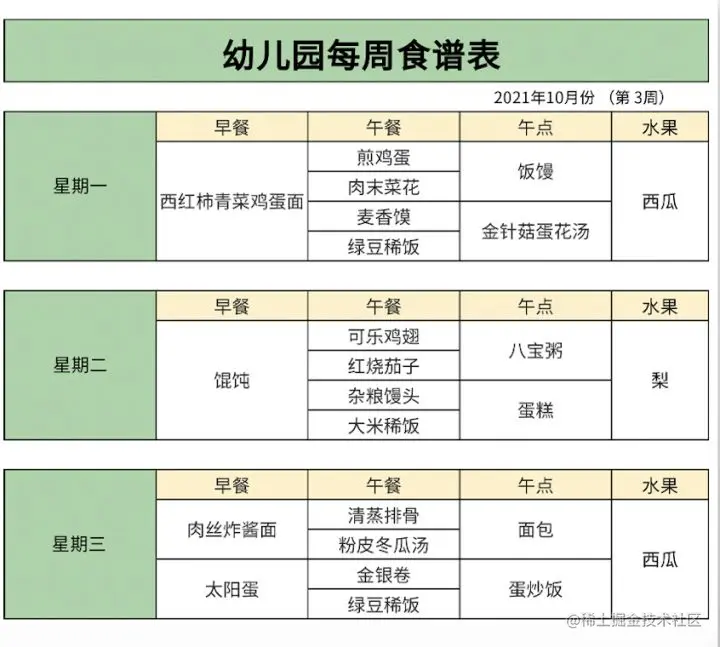 幼儿园每周食谱表

2021年10月份 （第 3周）

| | 早餐 | 午餐 | 午点 | 水果 |
|---|---|---|---|---|
| 星期一 | 西红柿青菜鸡蛋面 | 煎鸡蛋 | 饭馒 | 西瓜 |
| | | 肉末菜花 | | |
| | | 麦香馍 | 金针菇蛋花汤 | |
| | | 绿豆稀饭 | | |

| | 早餐 | 午餐 | 午点 | 水果 |
|---|---|---|---|---|
| 星期二 | 馄饨 | 可乐鸡翅 | 八宝粥 | 梨 |
| | | 红烧茄子 | | |
| | | 杂粮馒头 | 蛋糕 | |
| | | 大米稀饭 | | |

| | 早餐 | 午餐 | 午点 | 水果 |
|---|---|---|---|---|
| 星期三 | 肉丝炸酱面 | 清蒸排骨 | 面包 | 西瓜 |
| | | 粉皮冬瓜汤 | | |
| | 太阳蛋 | 金银卷 | 蛋炒饭 | |
| | | 绿豆稀饭 | | |

@稀土掘金技术社区